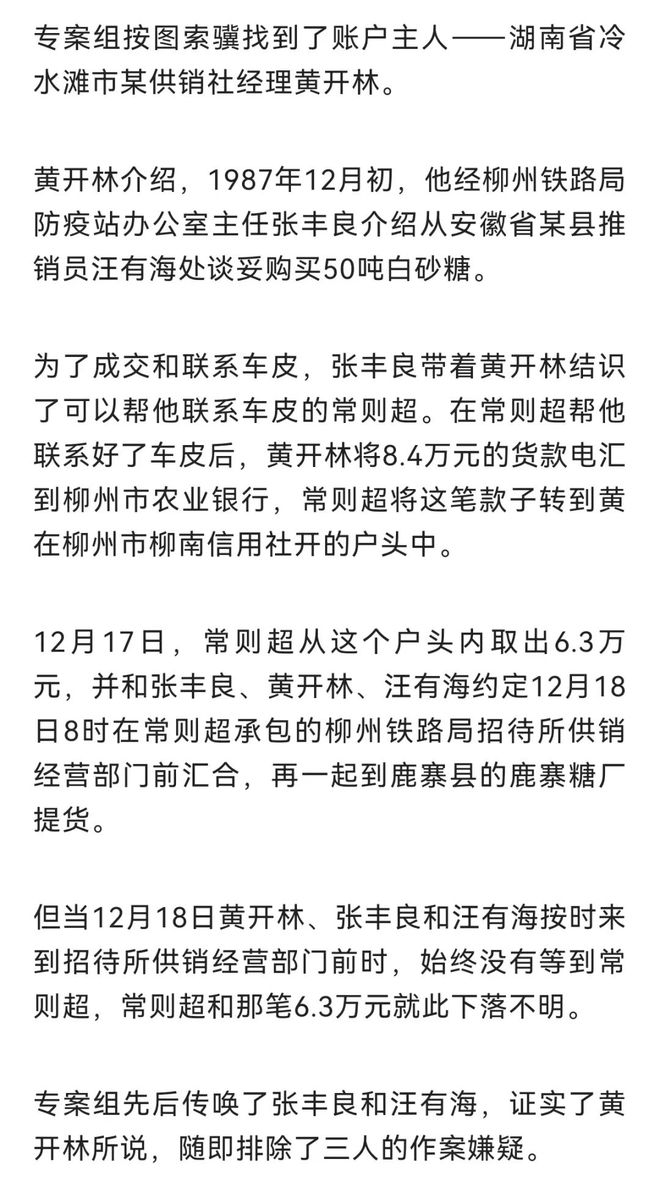 专案组按图索骥找到了账户主人——湖南省冷水滩市某供销社经理黄开林。

黄开林介绍，1987年12月初，他经柳州铁路局防疫站办公室主任张丰良介绍从安徽省某县推销员汪有海处谈妥购买50吨白砂糖。

为了成交和联系车皮，张丰良带着黄开林结识了可以帮他联系车皮的常则超。在常则超帮他联系好了车皮后，黄开林将8.4万元的货款电汇到柳州市农业银行，常则超将这笔款子转到黄在柳州市柳南信用社开的户头中。

12月17日，常则超从这个户头内取出6.3万元，并和张丰良、黄开林、汪有海约定12月18日8时在常则超承包的柳州铁路局招待所供销经营部门前汇合，再一起到鹿寨县的鹿寨糖厂提货。

但当12月18日黄开林、张丰良和汪有海按时来到招待所供销经营部门前时，始终没有等到常则超，常则超和那笔6.3万元就此下落不明。

专案组先后传唤了张丰良和汪有海，证实了黄开林所说，随即排除了三人的作案嫌疑。